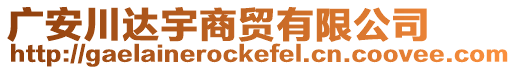 广安川达宇商贸有限公司
http://gaelainerockefel.cn.coovee.com